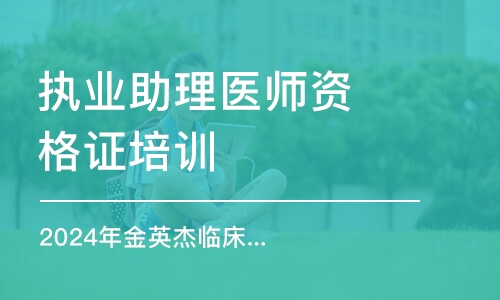 执业助理医师资格证培训

2024年金英杰临床...